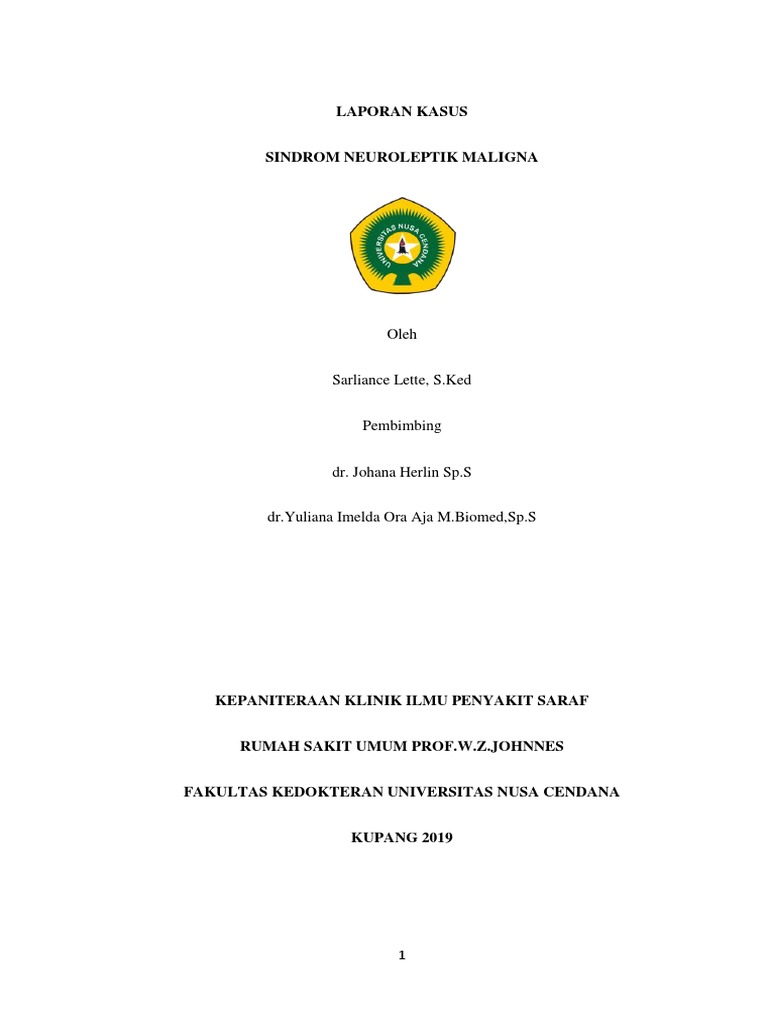 LAPORAN KASUS

SINDROM NEUROLEPTIK MALIGNA

UNIVERSITAS NUSA CENDANA

Oleh

Sarliance Lette, S.Ked

Pembimbing

dr. Johana Herlin Sp.S

dr.Yuliana Imelda Ora Aja M.Biomed,Sp.S

KEPANITERAAN KLINIK ILMU PENYAKIT SARAF

RUMAH SAKIT UMUM PROF.W.Z.JOHNNES

FAKULTAS KEDOKTERAN UNIVERSITAS NUSA CENDANA

KUPANG 2019

1